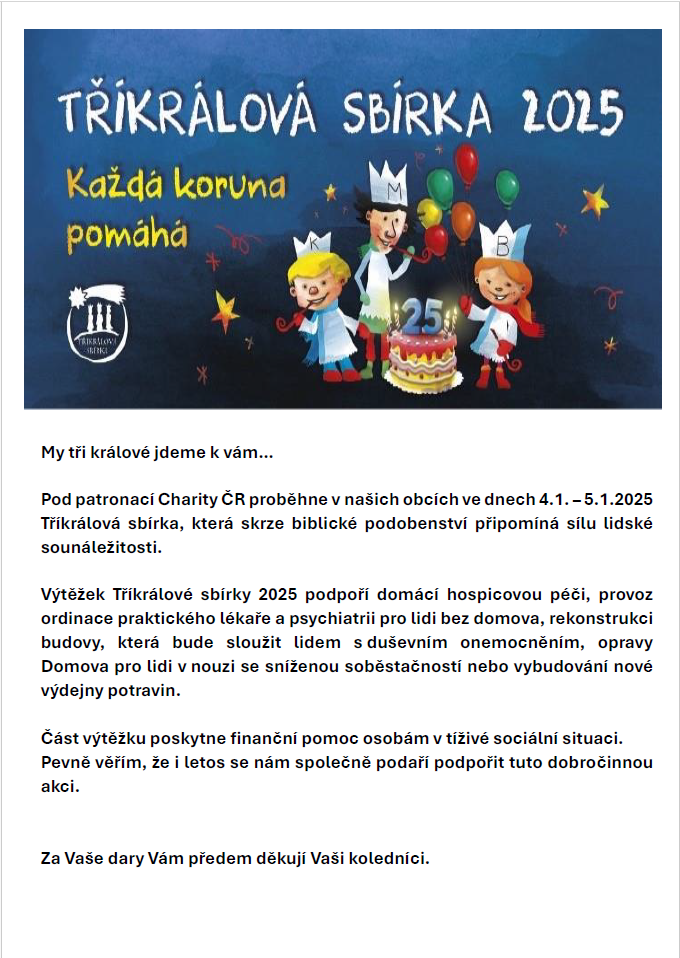 TŘÍKRÁLOVÁ SBÍRKA 2025

Každá koruna pomáhá

TŘÍKRÁLOVÁ SBÍRKA

K M B

25

My tři králové jdeme k vám…

Pod patronací Charity ČR proběhne v našich obcích ve dnech 4.1. – 5.1.2025 Tříkrálová sbírka, která skrze biblické podobenství připomíná sílu lidské sounáležitosti.

Výtěžek Tříkrálové sbírky 2025 podpoří domácí hospicovou péči, provoz ordinace praktického lékaře a psychiatrii pro lidi bez domova, rekonstrukci budovy, která bude sloužit lidem s duševním onemocněním, opravy Domova pro lidi v nouzi se sníženou soběstačností nebo vybudování nové výdejny potravin.

Část výtěžku poskytne finanční pomoc osobám v tíživé sociální situaci. Pevně věřím, že i letos se nám společně podaří podpořit tuto dobročinnou akci.

Za Vaše dary Vám předem děkují Vaši koledníci.